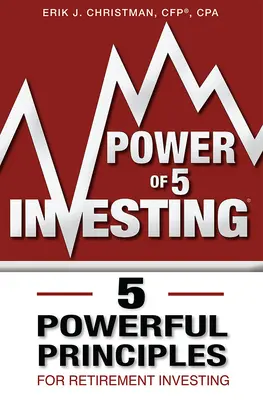 ERIK J. CHRISTMAN, CFP®, CPA

POWER OF 5 INVESTING®

5 POWERFUL PRINCIPLES

FOR RETIREMENT INVESTING